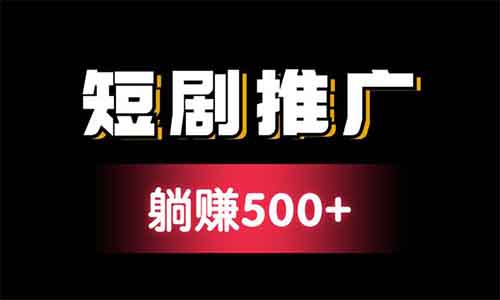 短剧推广

躺赚500+